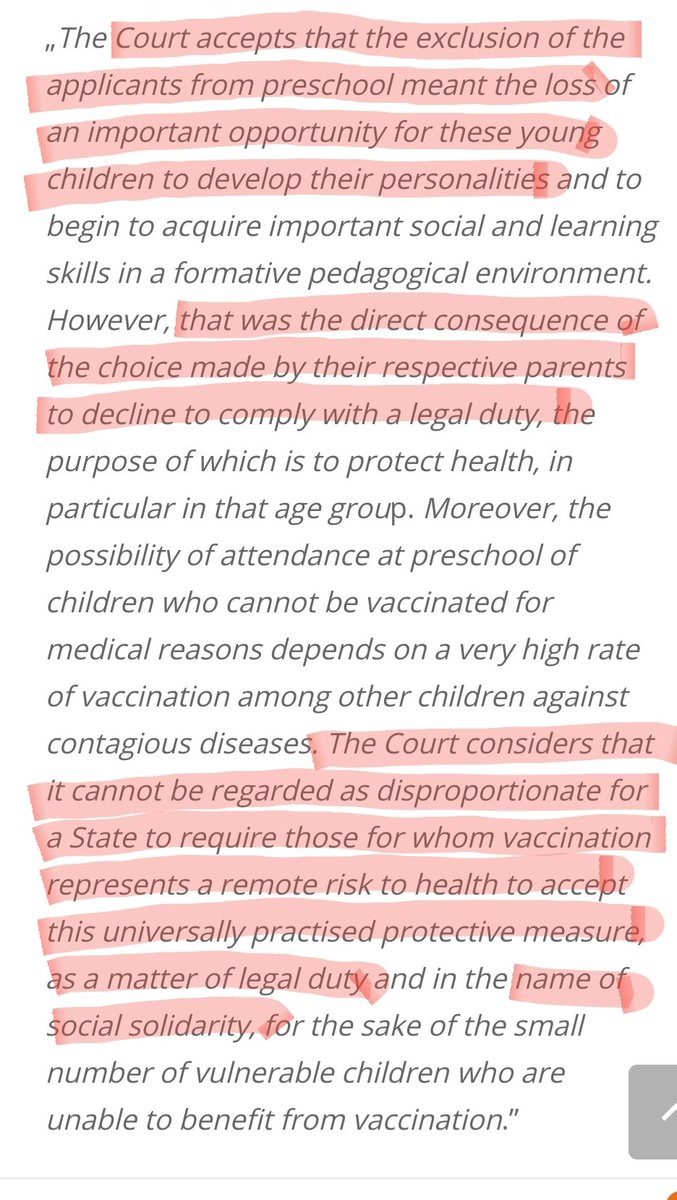 „The Court accepts that the exclusion of the applicants from preschool meant the loss of an important opportunity for these young children to develop their personalities and to begin to acquire important social and learning skills in a formative pedagogical environment. However, that was the direct consequence of the choice made by their respective parents to decline to comply with a legal duty, the purpose of which is to protect health, in particular in that age group. Moreover, the possibility of attendance at preschool of children who cannot be vaccinated for medical reasons depends on a very high rate of vaccination among other children against contagious diseases. The Court considers that it cannot be regarded as disproportionate for a State to require those for whom vaccination represents a remote risk to health to accept this universally practised protective measure, as a matter of legal duty and in the name of social solidarity, for the sake of the small number of vulnerable children who are unable to benefit from vaccination."